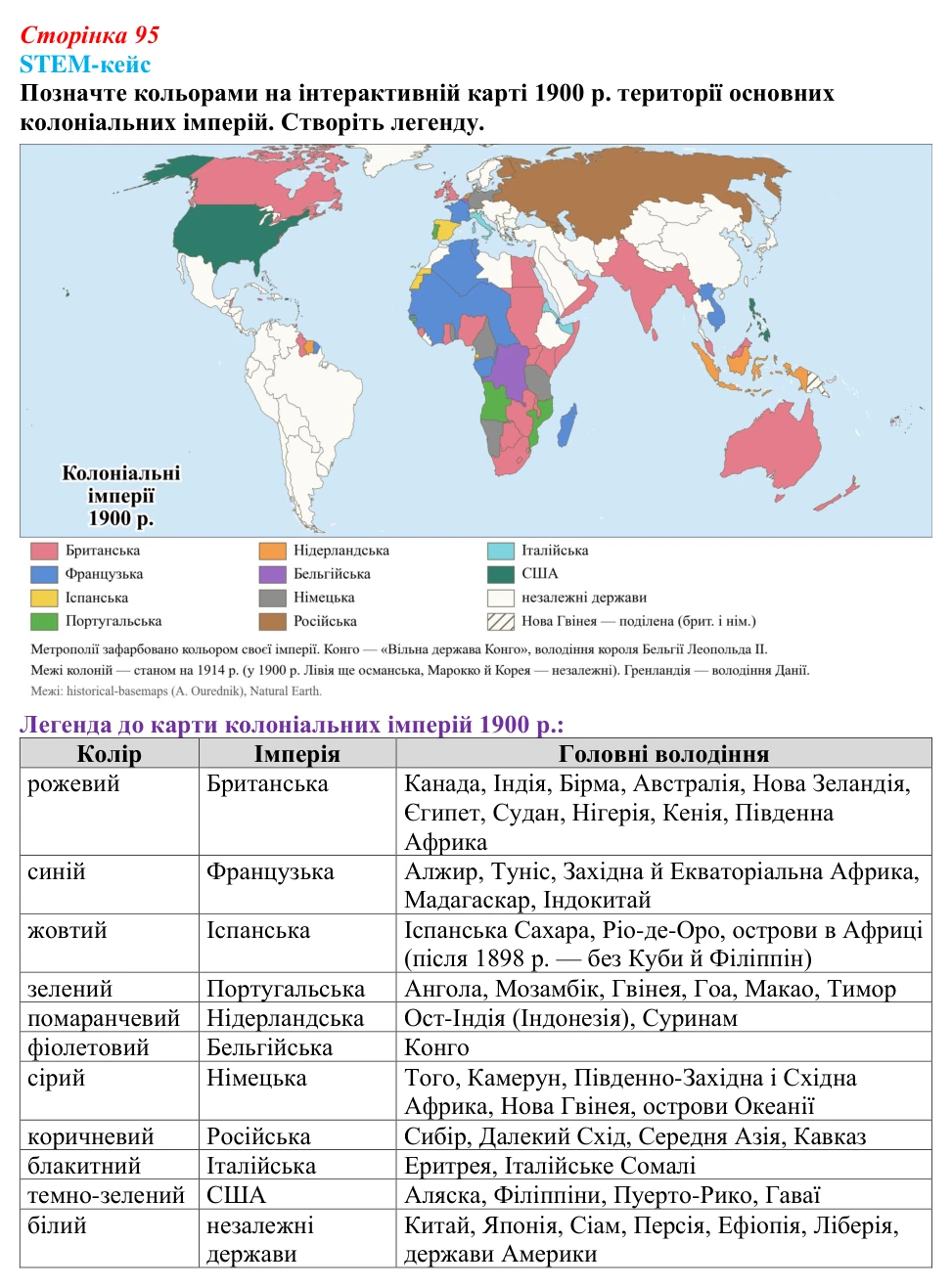 Сторінка 95
STEM-кейс
Позначте кольорами на інтерактивній карті 1900 р. території основних колоніальних імперій. Створіть легенду.

Колоніальні імперії 1900 р.

Британська
Французька
Іспанська
Португальська
Нідерландська
Бельгійська
Німецька
Російська
Італійська
США
незалежні держави
Нова Гвінея — поділена (брит. і нім.)

Метрополії зафарбовано кольором своєї імперії. Конго — «Вільна держава Конго», володіння короля Бельгії Леопольда II.
Межі колоній — станом на 1914 р. (у 1900 р. Лівія ще османська, Марокко й Корея — незалежні). Гренландія — володіння Данії.
Межі: historical-basemaps (A. Ourednik), Natural Earth.

Легенда до карти колоніальних імперій 1900 р.:

| Колір | Імперія | Головні володіння |
|---|---|---|
| рожевий | Британська | Канада, Індія, Бірма, Австралія, Нова Зеландія, Єгипет, Судан, Нігерія, Кенія, Південна Африка |
| синій | Французька | Алжир, Туніс, Західна й Екваторіальна Африка, Мадагаскар, Індокитай |
| жовтий | Іспанська | Іспанська Сахара, Ріо-де-Оро, острови в Африці (після 1898 р. — без Куби й Філіппін) |
| зелений | Португальська | Ангола, Мозамбік, Гвінея, Гоа, Макао, Тимор |
| помаранчевий | Нідерландська | Ост-Індія (Індонезія), Суринам |
| фіолетовий | Бельгійська | Конго |
| сірий | Німецька | Того, Камерун, Південно-Західна і Східна Африка, Нова Гвінея, острови Океанії |
| коричневий | Російська | Сибір, Далекий Схід, Середня Азія, Кавказ |
| блакитний | Італійська | Еритрея, Італійське Сомалі |
| темно-зелений | США | Аляска, Філіппіни, Пуерто-Рико, Гаваї |
| білий | незалежні держави | Китай, Японія, Сіам, Персія, Ефіопія, Ліберія, держави Америки |